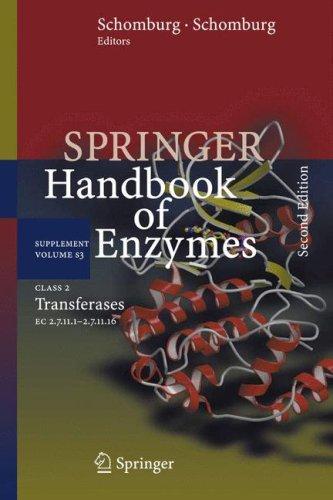 Schomburg · Schomburg
Editors

SPRINGER
Handbook of Enzymes

Second Edition

SUPPLEMENT
VOLUME S3

CLASS 2
Transferases
EC 2.7.11.1–2.7.11.16

Springer